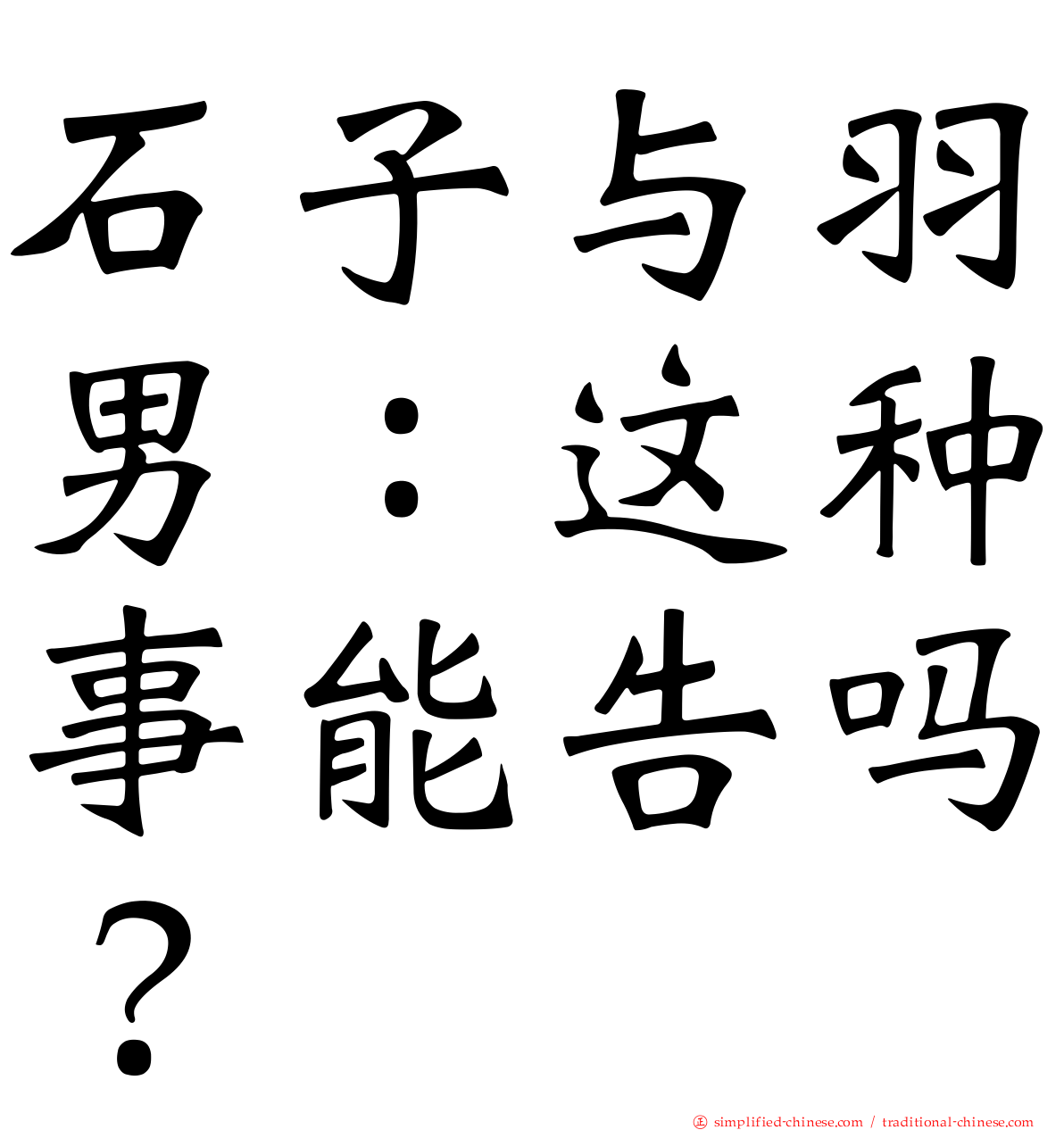 石子与羽男：这种事能告吗？

simplified-chinese.com / traditional-chinese.com